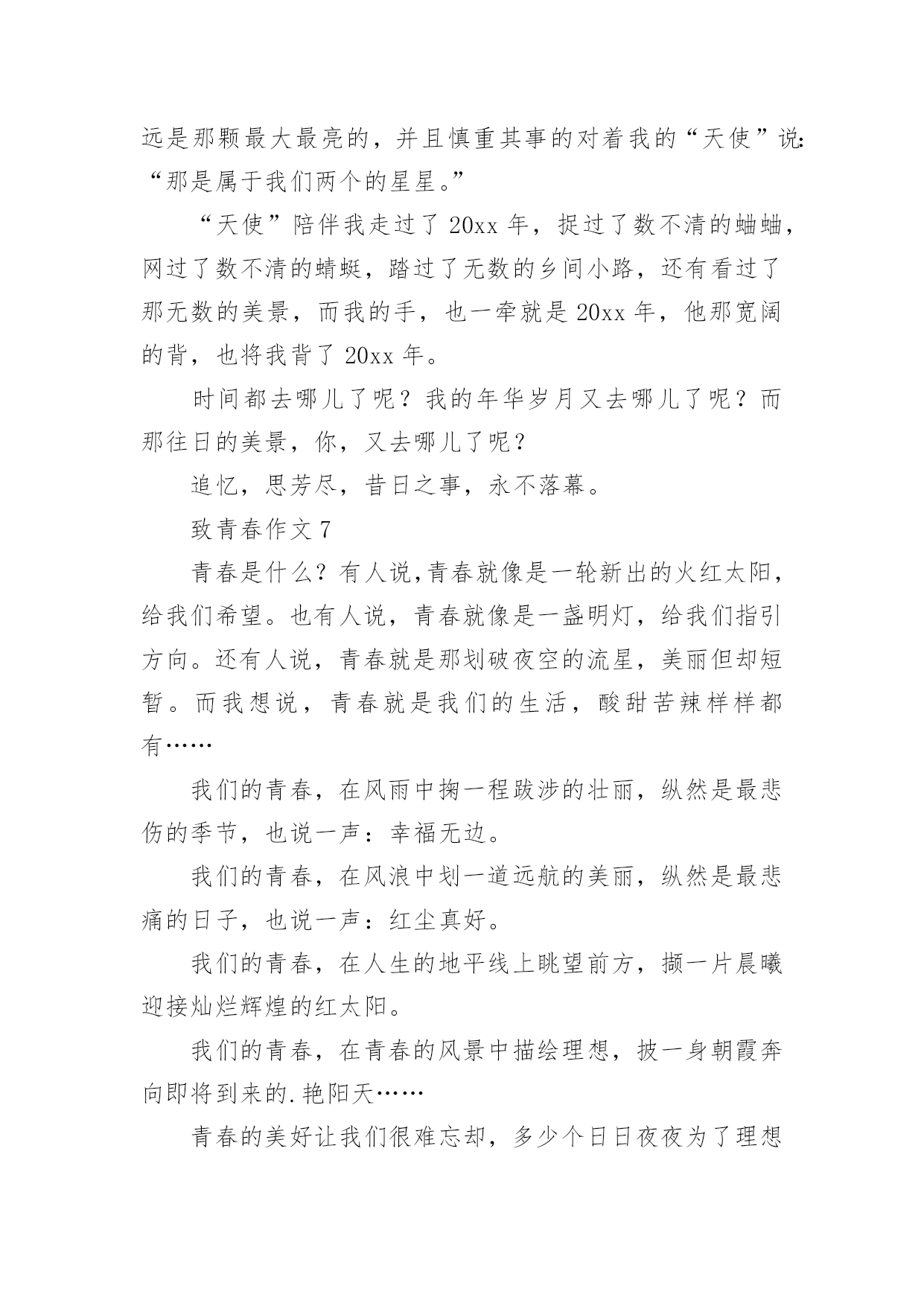 远是那颗最大最亮的，并且慎重其事的对着我的“天使”说：“那是属于我们两个的星星。”

“天使”陪伴我走过了 20xx 年，捉过了数不清的蛐蛐，网过了数不清的蜻蜓，踏过了无数的乡间小路，还有看过了那无数的美景，而我的手，也一牵就是 20xx 年，他那宽阔的背，也将我背了 20xx 年。

时间都去哪儿了呢？我的年华岁月又去哪儿了呢？而那往日的美景，你，又去哪儿了呢？

追忆，思芳尽，昔日之事，永不落幕。

致青春作文 7

青春是什么？有人说,青春就像是一轮新出的火红太阳，给我们希望。也有人说，青春就像是一盏明灯，给我们指引方向。还有人说，青春就是那划破夜空的流星，美丽但却短暂。而我想说，青春就是我们的生活，酸甜苦辣样样都有……

我们的青春，在风雨中掬一程跋涉的壮丽，纵然是最悲伤的季节，也说一声：幸福无边。

我们的青春，在风浪中划一道远航的美丽，纵然是最悲痛的日子，也说一声：红尘真好。

我们的青春，在人生的地平线上眺望前方，撷一片晨曦迎接灿烂辉煌的红太阳。

我们的青春，在青春的风景中描绘理想，披一身朝霞奔向即将到来的.艳阳天……

青春的美好让我们很难忘却，多少个日日夜夜为了理想